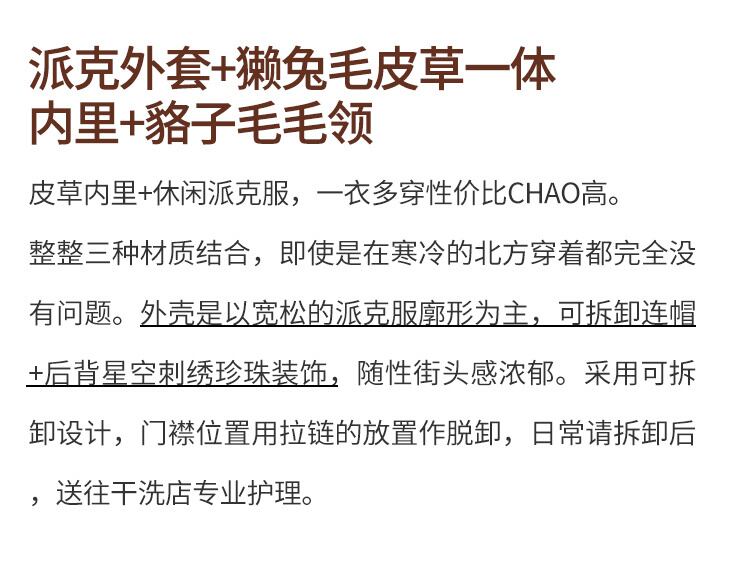 派克外套+獭兔毛皮草一体
内里+貉子毛毛领

皮草内里+休闲派克服，一衣多穿性价比CHAO高。

整整三种材质结合，即使是在寒冷的北方穿着都完全没有问题。外壳是以宽松的派克服廓形为主，可拆卸连帽+后背星空刺绣珍珠装饰，随性街头感浓郁。采用可拆卸设计，门襟位置用拉链的放置作脱卸，日常请拆卸后，送往干洗店专业护理。